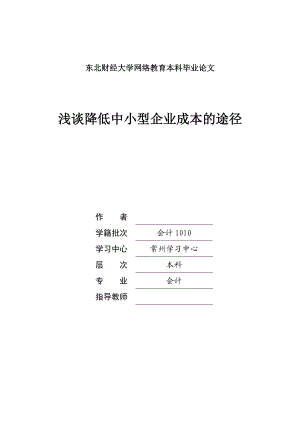 东北财经大学网络教育本科毕业论文

浅谈降低中小型企业成本的途径

作　　者

学籍批次　会计 1010

学习中心　常州学习中心

层　　次　本科

专　　业　会计

指导教师